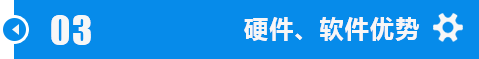 03

硬件、软件优势